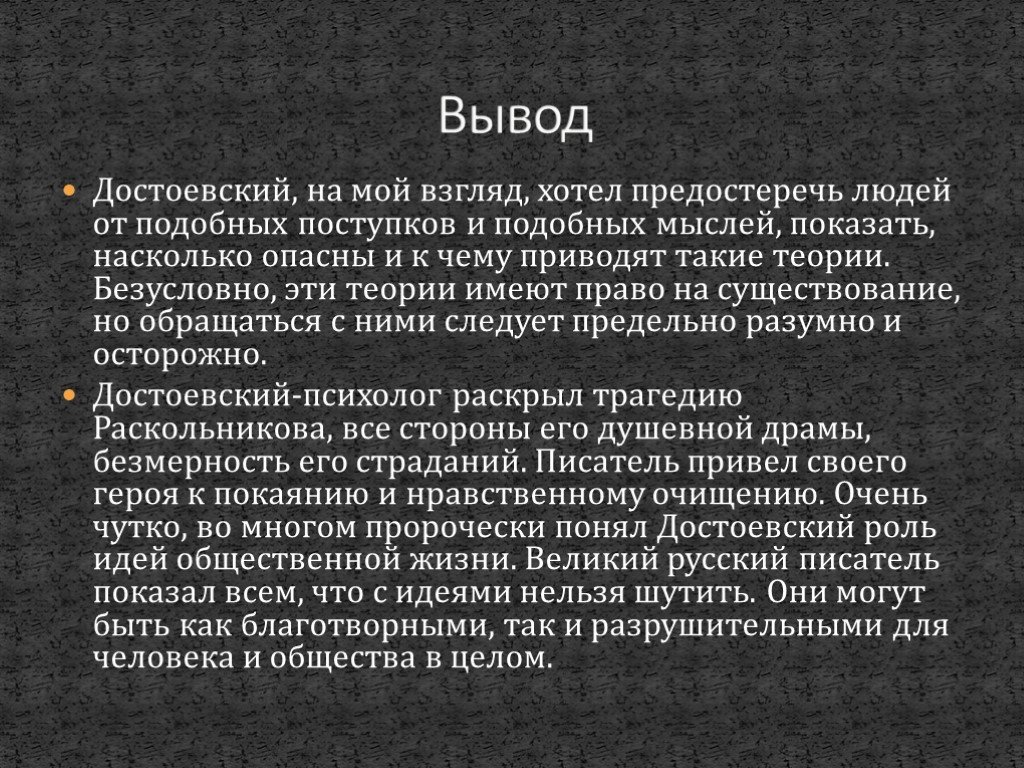 Вывод

Достоевский, на мой взгляд, хотел предостеречь людей от подобных поступков и подобных мыслей, показать, насколько опасны и к чему приводят такие теории. Безусловно, эти теории имеют право на существование, но обращаться с ними следует предельно разумно и осторожно.

Достоевский-психолог раскрыл трагедию Раскольникова, все стороны его душевной драмы, безмерность его страданий. Писатель привел своего героя к покаянию и нравственному очищению. Очень чутко, во многом пророчески понял Достоевский роль идей общественной жизни. Великий русский писатель показал всем, что с идеями нельзя шутить. Они могут быть как благотворными, так и разрушительными для человека и общества в целом.